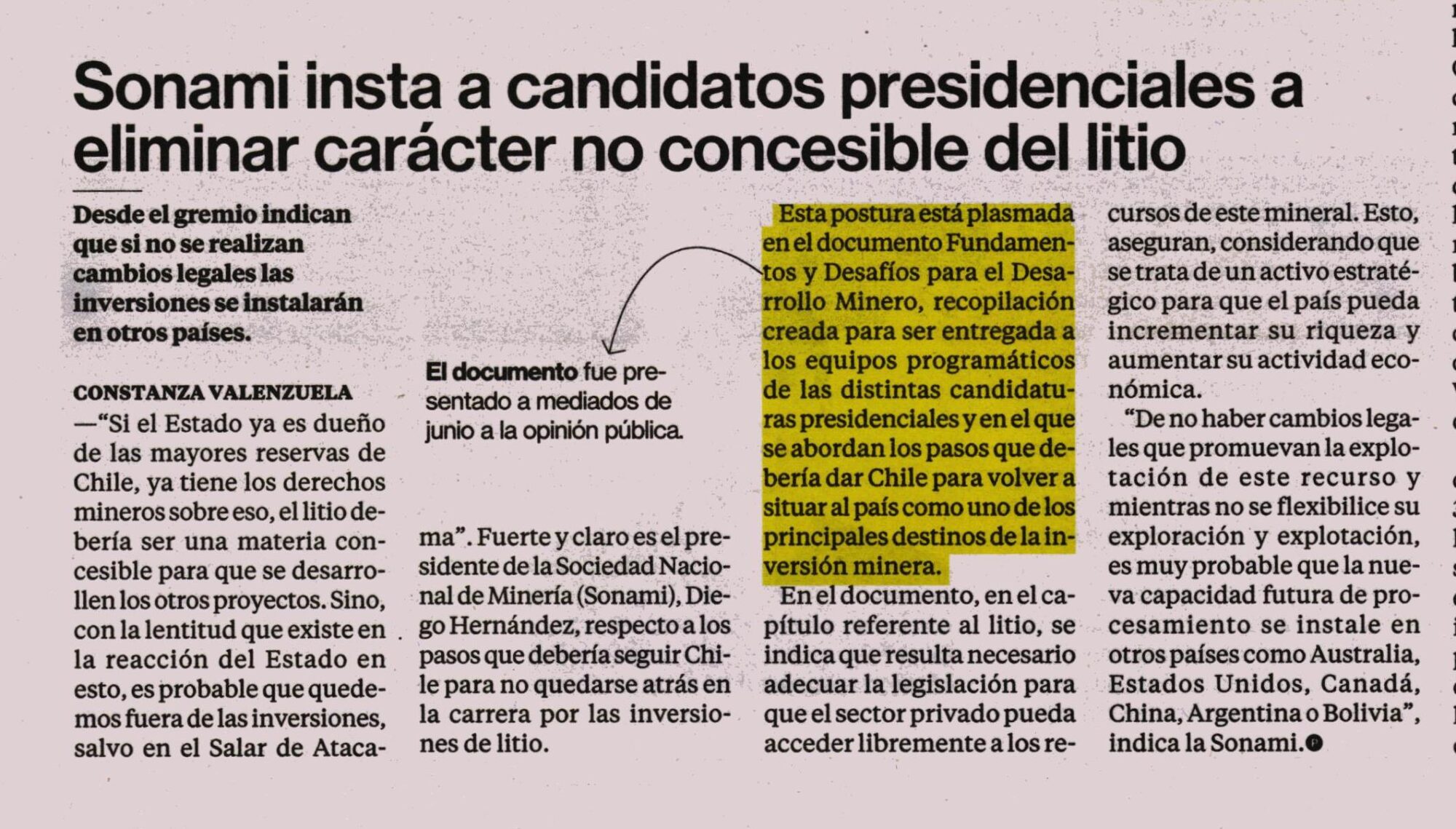 Sonami insta a candidatos presidenciales a eliminar carácter no concesible del litio

Desde el gremio indican que si no se realizan cambios legales las inversiones se instalarán en otros países.

CONSTANZA VALENZUELA

—"Si el Estado ya es dueño de las mayores reservas de Chile, ya tiene los derechos mineros sobre eso, el litio debería ser una materia concesible para que se desarrollen los otros proyectos. Sino, con la lentitud que existe en la reacción del Estado en esto, es probable que quedemos fuera de las inversiones, salvo en el Salar de Atacama". Fuerte y claro es el presidente de la Sociedad Nacional de Minería (Sonami), Diego Hernández, respecto a los pasos que debería seguir Chile para no quedarse atrás en la carrera por las inversiones de litio.

El documento fue presentado a mediados de junio a la opinión pública.

Esta postura está plasmada en el documento Fundamentos y Desafíos para el Desarrollo Minero, recopilación creada para ser entregada a los equipos programáticos de las distintas candidaturas presidenciales y en el que se abordan los pasos que debería dar Chile para volver a situar al país como uno de los principales destinos de la inversión minera.

En el documento, en el capítulo referente al litio, se indica que resulta necesario adecuar la legislación para que el sector privado pueda acceder libremente a los recursos de este mineral. Esto, aseguran, considerando que se trata de un activo estratégico para que el país pueda incrementar su riqueza y aumentar su actividad económica.

"De no haber cambios legales que promuevan la explotación de este recurso y mientras no se flexibilice su exploración y explotación, es muy probable que la nueva capacidad futura de procesamiento se instale en otros países como Australia, Estados Unidos, Canadá, China, Argentina o Bolivia", indica la Sonami.